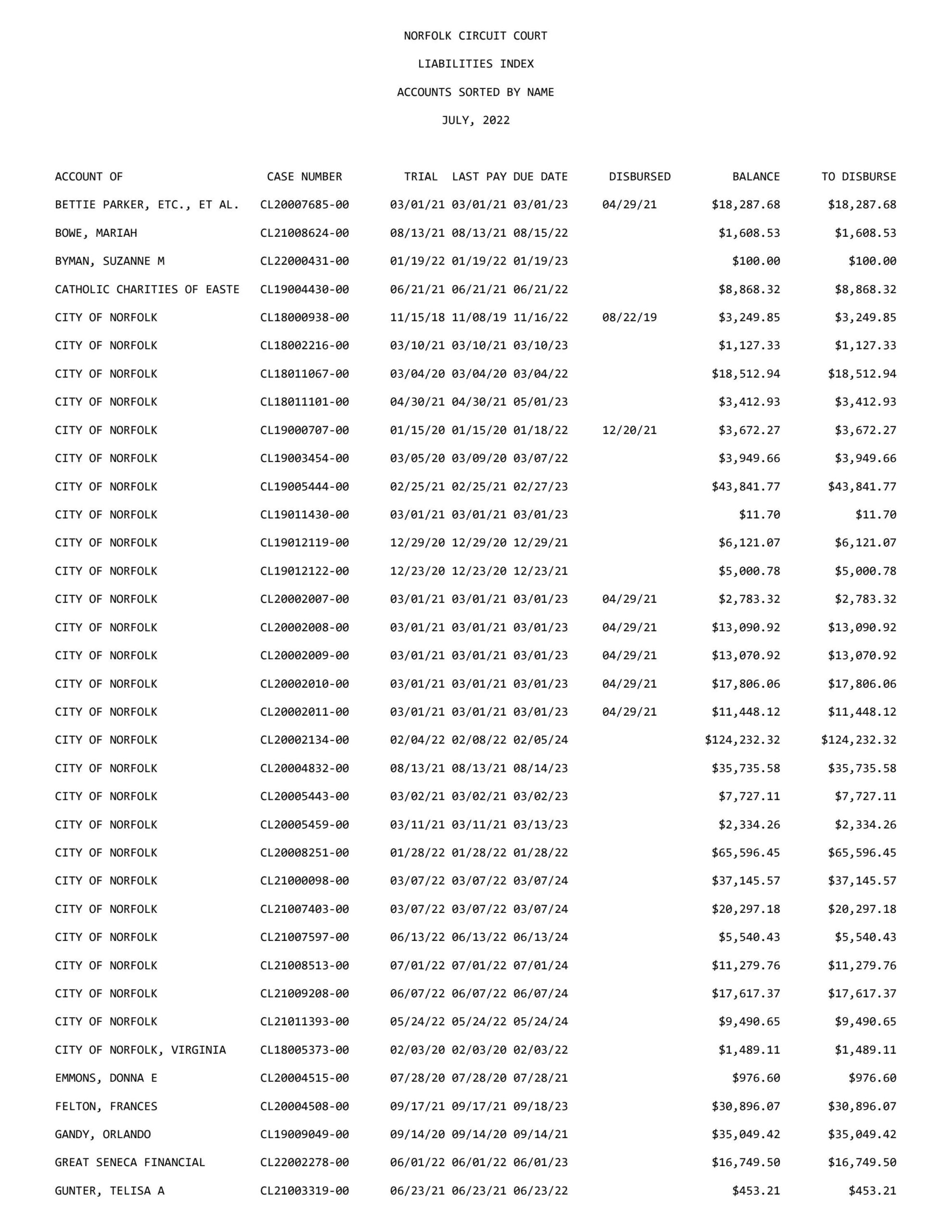 NORFOLK CIRCUIT COURT

LIABILITIES INDEX

ACCOUNTS SORTED BY NAME

JULY, 2022

| ACCOUNT OF | CASE NUMBER | TRIAL | LAST PAY | DUE DATE | DISBURSED | BALANCE | TO DISBURSE |
|---|---|---|---|---|---|---|---|
| BETTIE PARKER, ETC., ET AL. | CL20007685-00 | 03/01/21 | 03/01/21 | 03/01/23 | 04/29/21 | $18,287.68 | $18,287.68 |
| BOWE, MARIAH | CL21008624-00 | 08/13/21 | 08/13/21 | 08/15/22 | | $1,608.53 | $1,608.53 |
| BYMAN, SUZANNE M | CL22000431-00 | 01/19/22 | 01/19/22 | 01/19/23 | | $100.00 | $100.00 |
| CATHOLIC CHARITIES OF EASTE | CL19004430-00 | 06/21/21 | 06/21/21 | 06/21/22 | | $8,868.32 | $8,868.32 |
| CITY OF NORFOLK | CL18000938-00 | 11/15/18 | 11/08/19 | 11/16/22 | 08/22/19 | $3,249.85 | $3,249.85 |
| CITY OF NORFOLK | CL18002216-00 | 03/10/21 | 03/10/21 | 03/10/23 | | $1,127.33 | $1,127.33 |
| CITY OF NORFOLK | CL18011067-00 | 03/04/20 | 03/04/20 | 03/04/22 | | $18,512.94 | $18,512.94 |
| CITY OF NORFOLK | CL18011101-00 | 04/30/21 | 04/30/21 | 05/01/23 | | $3,412.93 | $3,412.93 |
| CITY OF NORFOLK | CL19000707-00 | 01/15/20 | 01/15/20 | 01/18/22 | 12/20/21 | $3,672.27 | $3,672.27 |
| CITY OF NORFOLK | CL19003454-00 | 03/05/20 | 03/09/20 | 03/07/22 | | $3,949.66 | $3,949.66 |
| CITY OF NORFOLK | CL19005444-00 | 02/25/21 | 02/25/21 | 02/27/23 | | $43,841.77 | $43,841.77 |
| CITY OF NORFOLK | CL19011430-00 | 03/01/21 | 03/01/21 | 03/01/23 | | $11.70 | $11.70 |
| CITY OF NORFOLK | CL19012119-00 | 12/29/20 | 12/29/20 | 12/29/21 | | $6,121.07 | $6,121.07 |
| CITY OF NORFOLK | CL19012122-00 | 12/23/20 | 12/23/20 | 12/23/21 | | $5,000.78 | $5,000.78 |
| CITY OF NORFOLK | CL20002007-00 | 03/01/21 | 03/01/21 | 03/01/23 | 04/29/21 | $2,783.32 | $2,783.32 |
| CITY OF NORFOLK | CL20002008-00 | 03/01/21 | 03/01/21 | 03/01/23 | 04/29/21 | $13,090.92 | $13,090.92 |
| CITY OF NORFOLK | CL20002009-00 | 03/01/21 | 03/01/21 | 03/01/23 | 04/29/21 | $13,070.92 | $13,070.92 |
| CITY OF NORFOLK | CL20002010-00 | 03/01/21 | 03/01/21 | 03/01/23 | 04/29/21 | $17,806.06 | $17,806.06 |
| CITY OF NORFOLK | CL20002011-00 | 03/01/21 | 03/01/21 | 03/01/23 | 04/29/21 | $11,448.12 | $11,448.12 |
| CITY OF NORFOLK | CL20002134-00 | 02/04/22 | 02/08/22 | 02/05/24 | | $124,232.32 | $124,232.32 |
| CITY OF NORFOLK | CL20004832-00 | 08/13/21 | 08/13/21 | 08/14/23 | | $35,735.58 | $35,735.58 |
| CITY OF NORFOLK | CL20005443-00 | 03/02/21 | 03/02/21 | 03/02/23 | | $7,727.11 | $7,727.11 |
| CITY OF NORFOLK | CL20005459-00 | 03/11/21 | 03/11/21 | 03/13/23 | | $2,334.26 | $2,334.26 |
| CITY OF NORFOLK | CL20008251-00 | 01/28/22 | 01/28/22 | 01/28/22 | | $65,596.45 | $65,596.45 |
| CITY OF NORFOLK | CL21000098-00 | 03/07/22 | 03/07/22 | 03/07/24 | | $37,145.57 | $37,145.57 |
| CITY OF NORFOLK | CL21007403-00 | 03/07/22 | 03/07/22 | 03/07/24 | | $20,297.18 | $20,297.18 |
| CITY OF NORFOLK | CL21007597-00 | 06/13/22 | 06/13/22 | 06/13/24 | | $5,540.43 | $5,540.43 |
| CITY OF NORFOLK | CL21008513-00 | 07/01/22 | 07/01/22 | 07/01/24 | | $11,279.76 | $11,279.76 |
| CITY OF NORFOLK | CL21009208-00 | 06/07/22 | 06/07/22 | 06/07/24 | | $17,617.37 | $17,617.37 |
| CITY OF NORFOLK | CL21011393-00 | 05/24/22 | 05/24/22 | 05/24/24 | | $9,490.65 | $9,490.65 |
| CITY OF NORFOLK, VIRGINIA | CL18005373-00 | 02/03/20 | 02/03/20 | 02/03/22 | | $1,489.11 | $1,489.11 |
| EMMONS, DONNA E | CL20004515-00 | 07/28/20 | 07/28/20 | 07/28/21 | | $976.60 | $976.60 |
| FELTON, FRANCES | CL20004508-00 | 09/17/21 | 09/17/21 | 09/18/23 | | $30,896.07 | $30,896.07 |
| GANDY, ORLANDO | CL19009049-00 | 09/14/20 | 09/14/20 | 09/14/21 | | $35,049.42 | $35,049.42 |
| GREAT SENECA FINANCIAL | CL22002278-00 | 06/01/22 | 06/01/22 | 06/01/23 | | $16,749.50 | $16,749.50 |
| GUNTER, TELISA A | CL21003319-00 | 06/23/21 | 06/23/21 | 06/23/22 | | $453.21 | $453.21 |